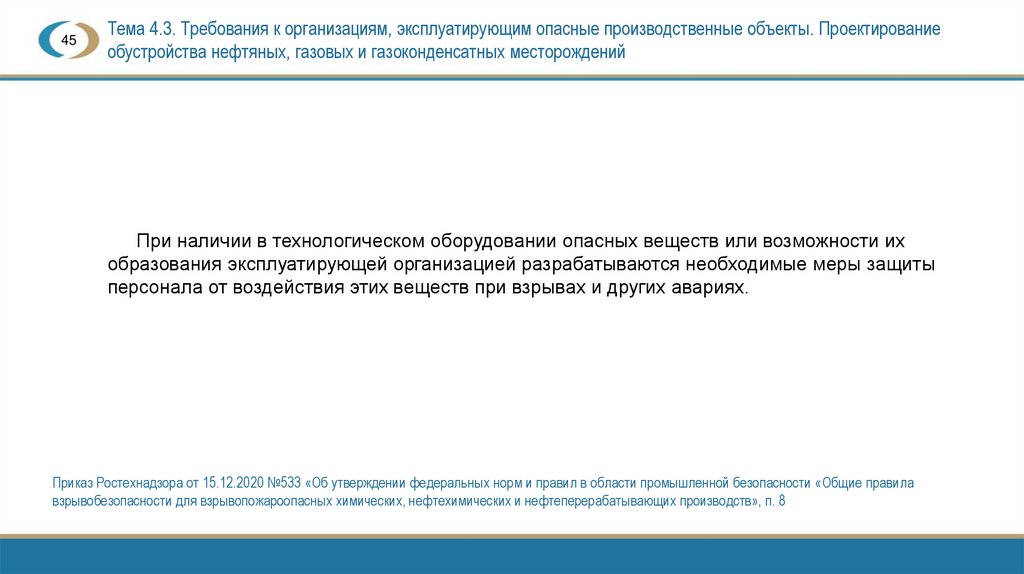 45

Тема 4.3. Требования к организациям, эксплуатирующим опасные производственные объекты. Проектирование обустройства нефтяных, газовых и газоконденсатных месторождений

При наличии в технологическом оборудовании опасных веществ или возможности их образования эксплуатирующей организацией разрабатываются необходимые меры защиты персонала от воздействия этих веществ при взрывах и других авариях.

Приказ Ростехнадзора от 15.12.2020 №533 «Об утверждении федеральных норм и правил в области промышленной безопасности «Общие правила взрывобезопасности для взрывопожароопасных химических, нефтехимических и нефтеперерабатывающих производств», п. 8